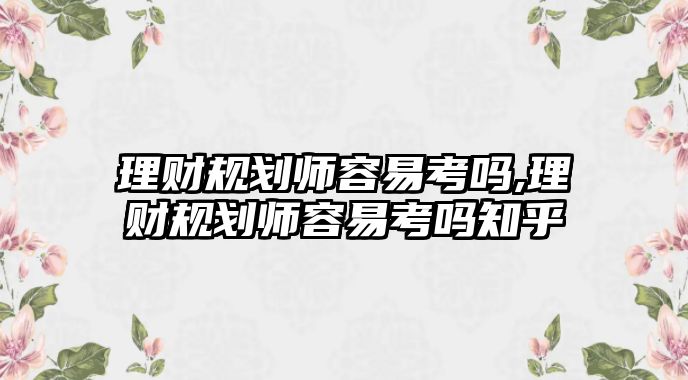 理财规划师容易考吗,理财规划师容易考吗知乎